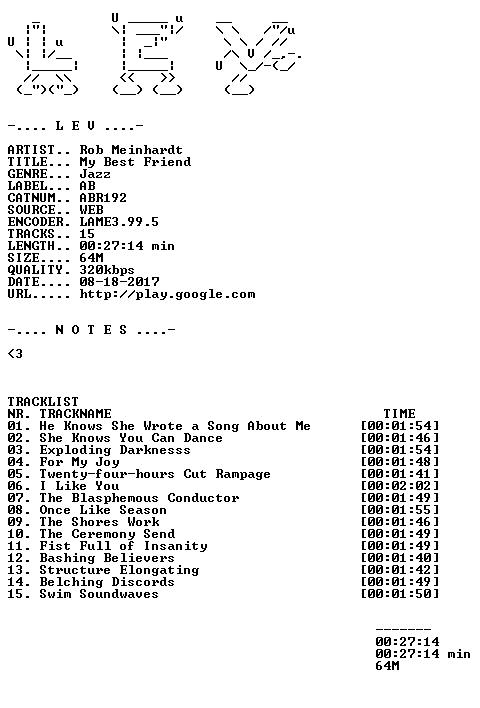 -.... L E V ....-

ARTIST.. Rob Meinhardt
TITLE... My Best Friend
GENRE... Jazz
LABEL... AB
CATNUM.. ABR192
SOURCE.. WEB
ENCODER. LAME3.99.5
TRACKS.. 15
LENGTH.. 00:27:14 min
SIZE.... 64M
QUALITY. 320kbps
DATE.... 08-18-2017
URL..... http://play.google.com

-.... N O T E S ....-

<3

TRACKLIST
NR. TRACKNAME TIME
01. He Knows She Wrote a Song About Me [00:01:54]
02. She Knows You Can Dance [00:01:46]
03. Exploding Darknesss [00:01:54]
04. For My Joy [00:01:48]
05. Twenty-four-hours Cut Rampage [00:01:41]
06. I Like You [00:02:02]
07. The Blasphemous Conductor [00:01:49]
08. Once Like Season [00:01:55]
09. The Shores Work [00:01:46]
10. The Ceremony Send [00:01:49]
11. Fist Full of Insanity [00:01:49]
12. Bashing Believers [00:01:40]
13. Structure Elongating [00:01:42]
14. Belching Discords [00:01:49]
15. Swim Soundwaves [00:01:50]

-------
00:27:14
00:27:14 min
64M